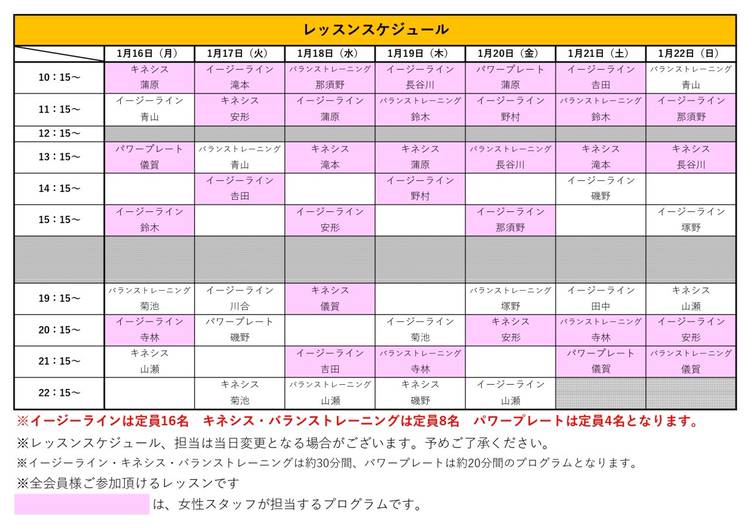 レッスンスケジュール

| | 1月16日（月） | 1月17日（火） | 1月18日（水） | 1月19日（木） | 1月20日（金） | 1月21日（土） | 1月22日（日） |
|---|---|---|---|---|---|---|---|
| 10：15～ | キネシス 蒲原 | イージーライン 滝本 | バランストレーニング 那須野 | イージーライン 長谷川 | パワープレート 蒲原 | イージーライン 吉田 | バランストレーニング 青山 |
| 11：15～ | イージーライン 青山 | キネシス 安形 | イージーライン 蒲原 | バランストレーニング 鈴木 | イージーライン 野村 | バランストレーニング 鈴木 | イージーライン 那須野 |
| 12：15～ | | | | | | | |
| 13：15～ | パワープレート 儀賀 | バランストレーニング 青山 | キネシス 滝本 | キネシス 蒲原 | バランストレーニング 長谷川 | キネシス 滝本 | キネシス 長谷川 |
| 14：15～ | | イージーライン 吉田 | | イージーライン 野村 | | イージーライン 磯野 | |
| 15：15～ | イージーライン 鈴木 | | イージーライン 安形 | | イージーライン 那須野 | | イージーライン 塚野 |
| | | | | | | | |
| 19：15～ | バランストレーニング 菊池 | イージーライン 川合 | キネシス 儀賀 | | バランストレーニング 塚野 | イージーライン 田中 | キネシス 山瀬 |
| 20：15～ | イージーライン 寺林 | パワープレート 磯野 | | イージーライン 菊池 | キネシス 安形 | バランストレーニング 寺林 | イージーライン 安形 |
| 21：15～ | キネシス 山瀬 | | イージーライン 吉田 | バランストレーニング 寺林 | | パワープレート 儀賀 | バランストレーニング 儀賀 |
| 22：15～ | | キネシス 菊池 | バランストレーニング 山瀬 | キネシス 磯野 | イージーライン 山瀬 | | |

※イージーラインは定員16名　キネシス・バランストレーニングは定員8名　パワープレートは定員4名となります。

※レッスンスケジュール、担当は当日変更となる場合がございます。予めご了承ください。

※イージーライン・キネシス・バランストレーニングは約30分間、パワープレートは約20分間のプログラムとなります。

※全会員様ご参加頂けるレッスンです

は、女性スタッフが担当するプログラムです。